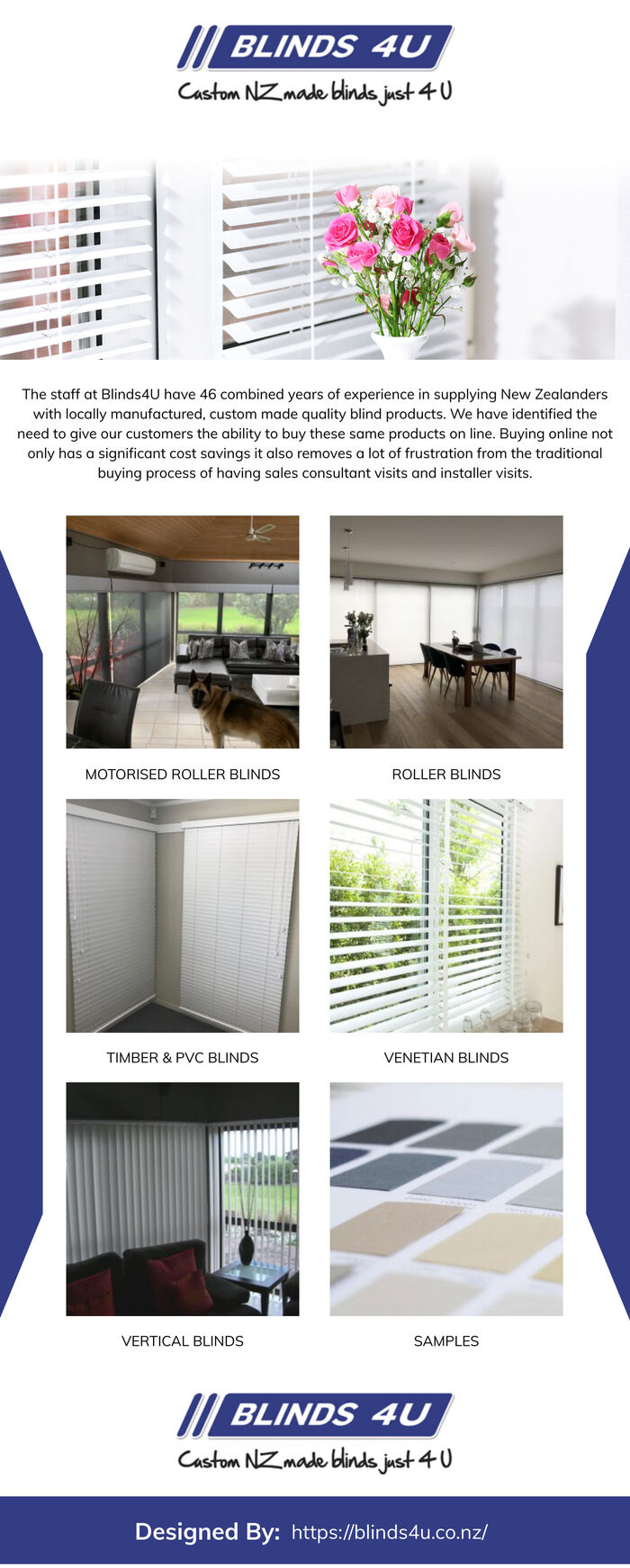 BLINDS 4U
Custom NZ made blinds just 4 U

The staff at Blinds4U have 46 combined years of experience in supplying New Zealanders with locally manufactured, custom made quality blind products. We have identified the need to give our customers the ability to buy these same products on line. Buying online not only has a significant cost savings it also removes a lot of frustration from the traditional buying process of having sales consultant visits and installer visits.

MOTORISED ROLLER BLINDS

ROLLER BLINDS

TIMBER & PVC BLINDS

VENETIAN BLINDS

VERTICAL BLINDS

SAMPLES

BLINDS 4U
Custom NZ made blinds just 4 U

Designed By: https://blinds4u.co.nz/